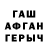 ГАШ
АФГАН
ГЕРЫЧ